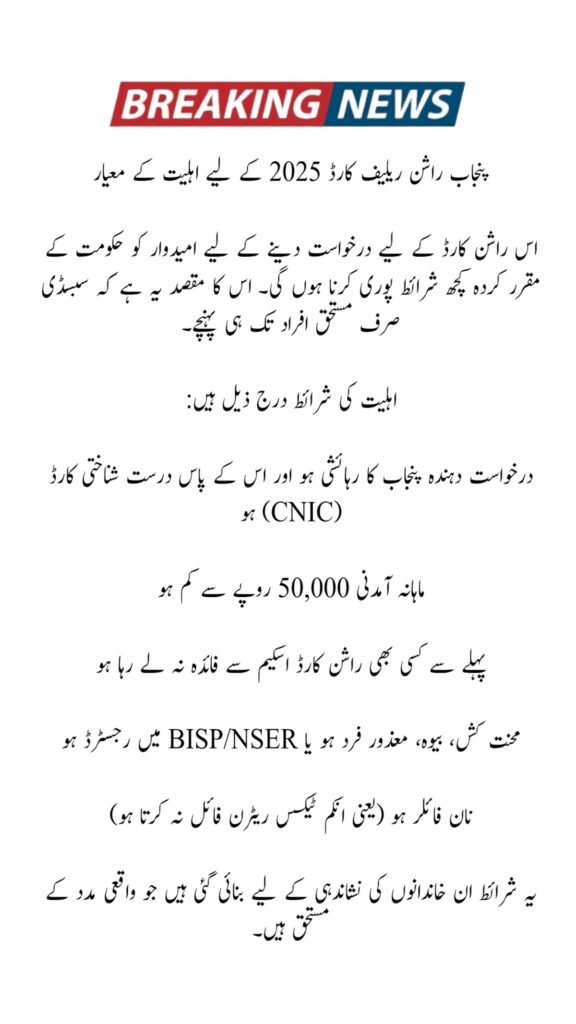 BREAKING NEWS

پنجاب راشن ریلیف کارڈ 2025 کے لیے اہلیت کے معیار

اس راشن کارڈ کے لیے درخواست دینے کے لیے امیدوار کو حکومت کے مقرر کردہ کچھ شرائط پوری کرنا ہوں گی۔ اس کا مقصد یہ ہے کہ سبسڈی صرف مستحق افراد تک ہی پہنچے۔

اہلیت کی شرائط درج ذیل ہیں:

درخواست دہندہ پنجاب کا رہائشی ہو اور اس کے پاس درست شناختی کارڈ (CNIC) ہو

ماہانہ آمدنی 50,000 روپے سے کم ہو

پہلے سے کسی بھی راشن کارڈ اسکیم سے فائدہ نہ لے رہا ہو

محنت کش، بیوہ، معذور فرد ہو یا BISP/NSER میں رجسٹرڈ ہو

نان فائلر ہو (یعنی انکم ٹیکس ریٹرن فائل نہ کرتا ہو)

یہ شرائط ان خاندانوں کی نشاندہی کے لیے بنائی گئی ہیں جو واقعی مدد کے مستحق ہیں۔